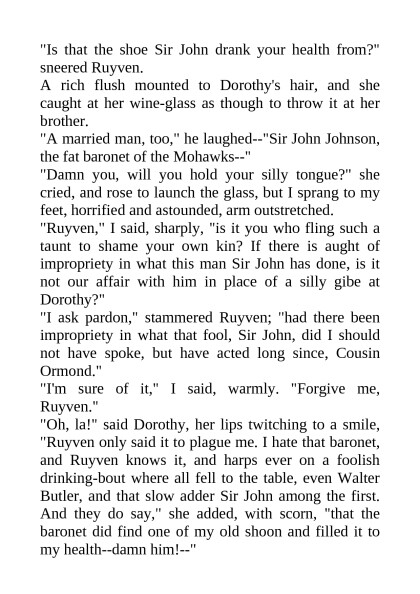 "Is that the shoe Sir John drank your health from?" sneered Ruyven.

A rich flush mounted to Dorothy's hair, and she caught at her wine-glass as though to throw it at her brother.

"A married man, too," he laughed--"Sir John Johnson, the fat baronet of the Mohawks--"

"Damn you, will you hold your silly tongue?" she cried, and rose to launch the glass, but I sprang to my feet, horrified and astounded, arm outstretched.

"Ruyven," I said, sharply, "is it you who fling such a taunt to shame your own kin? If there is aught of impropriety in what this man Sir John has done, is it not our affair with him in place of a silly gibe at Dorothy?"

"I ask pardon," stammered Ruyven; "had there been impropriety in what that fool, Sir John, did I should not have spoke, but have acted long since, Cousin Ormond."

"I'm sure of it," I said, warmly. "Forgive me, Ruyven."

"Oh, la!" said Dorothy, her lips twitching to a smile, "Ruyven only said it to plague me. I hate that baronet, and Ruyven knows it, and harps ever on a foolish drinking-bout where all fell to the table, even Walter Butler, and that slow adder Sir John among the first. And they do say," she added, with scorn, "that the baronet did find one of my old shoon and filled it to my health--damn him!--"